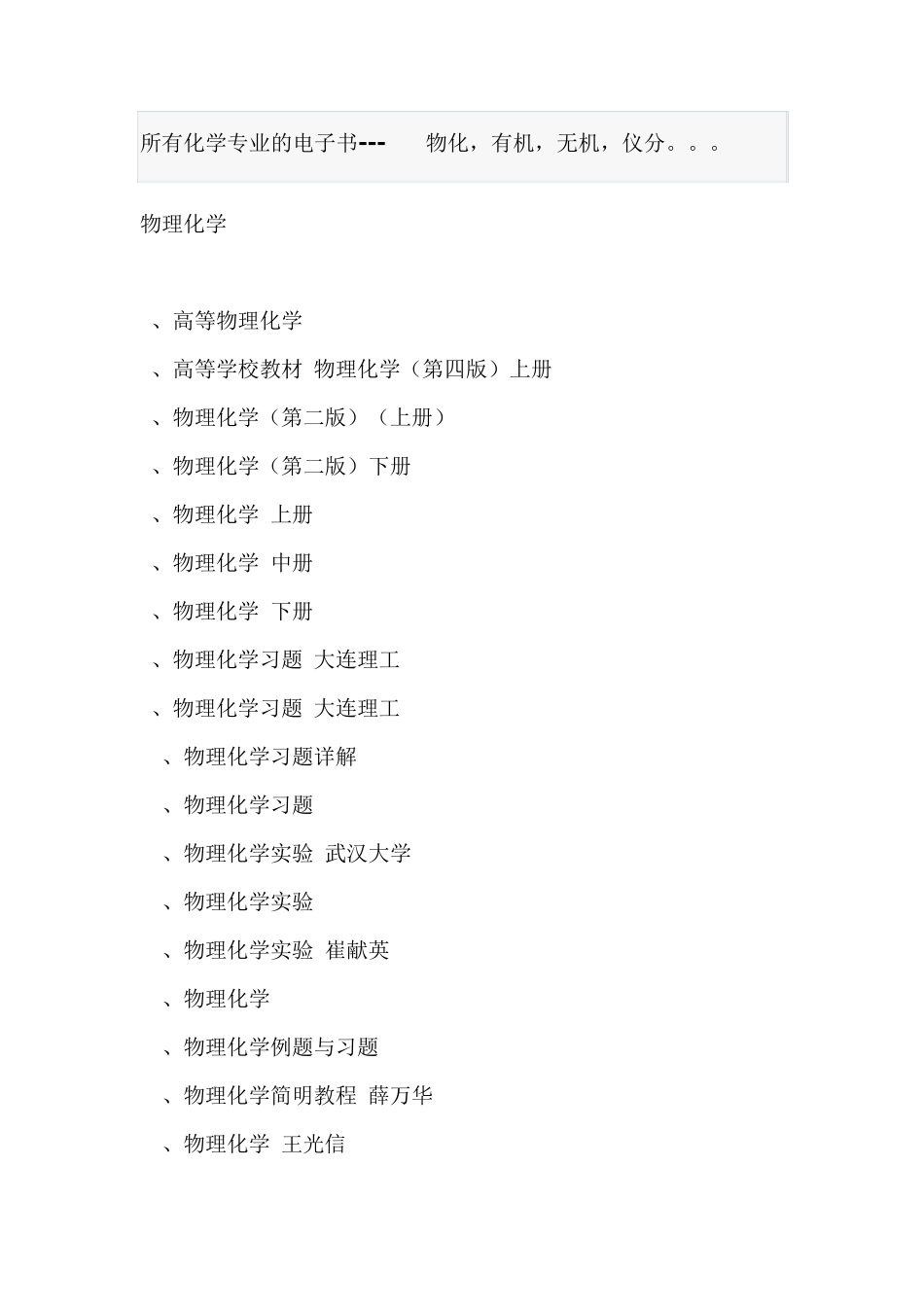 所有化学专业的电子书---　　物化，有机，无机，仪分。。。

物理化学

、高等物理化学

、高等学校教材 物理化学（第四版）上册

、物理化学（第二版）（上册）

、物理化学（第二版）下册

、物理化学 上册

、物理化学 中册

、物理化学 下册

、物理化学习题 大连理工

、物理化学习题 大连理工

、物理化学习题详解

、物理化学习题

、物理化学实验 武汉大学

、物理化学实验

、物理化学实验 崔献英

、物理化学

、物理化学例题与习题

、物理化学简明教程 薛万华

、物理化学 王光信